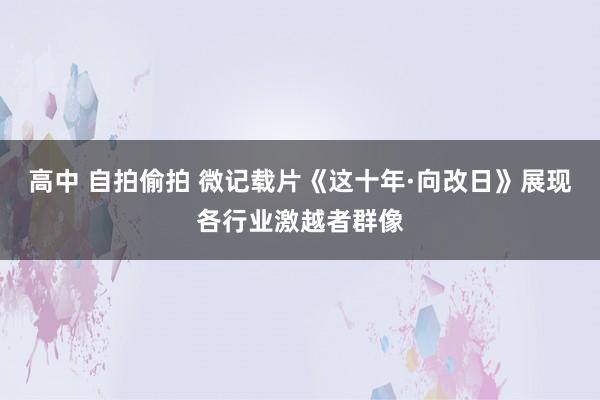 高中 自拍偷拍 微记载片《这十年·向改日》展现各行业激越者群像